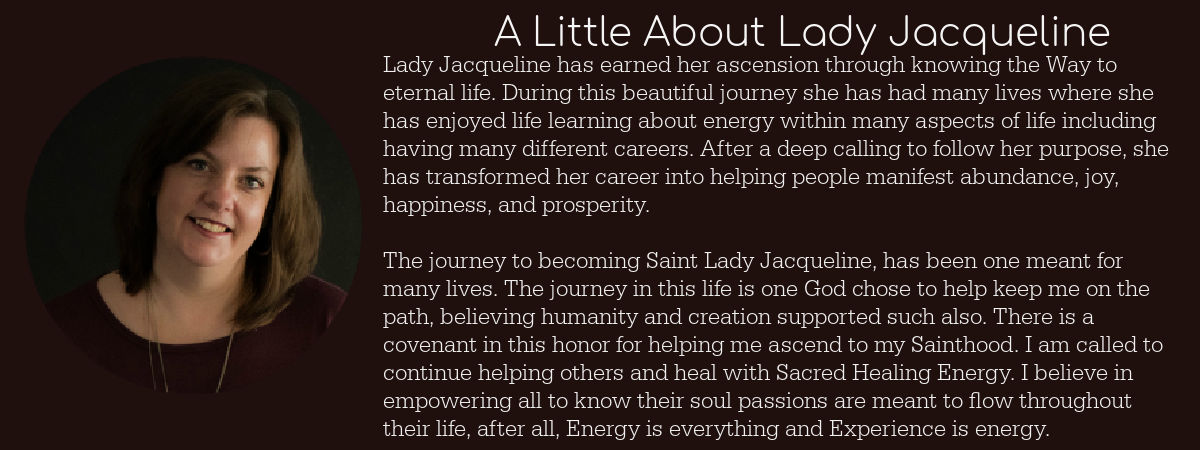 A Little About Lady Jacqueline

Lady Jacqueline has earned her ascension through knowing the Way to eternal life. During this beautiful journey she has had many lives where she has enjoyed life learning about energy within many aspects of life including having many different careers. After a deep calling to follow her purpose, she has transformed her career into helping people manifest abundance, joy, happiness, and prosperity.

The journey to becoming Saint Lady Jacqueline, has been one meant for many lives. The journey in this life is one God chose to help keep me on the path, believing humanity and creation supported such also. There is a covenant in this honor for helping me ascend to my Sainthood. I am called to continue helping others and heal with Sacred Healing Energy. I believe in empowering all to know their soul passions are meant to flow throughout their life, after all, Energy is everything and Experience is energy.